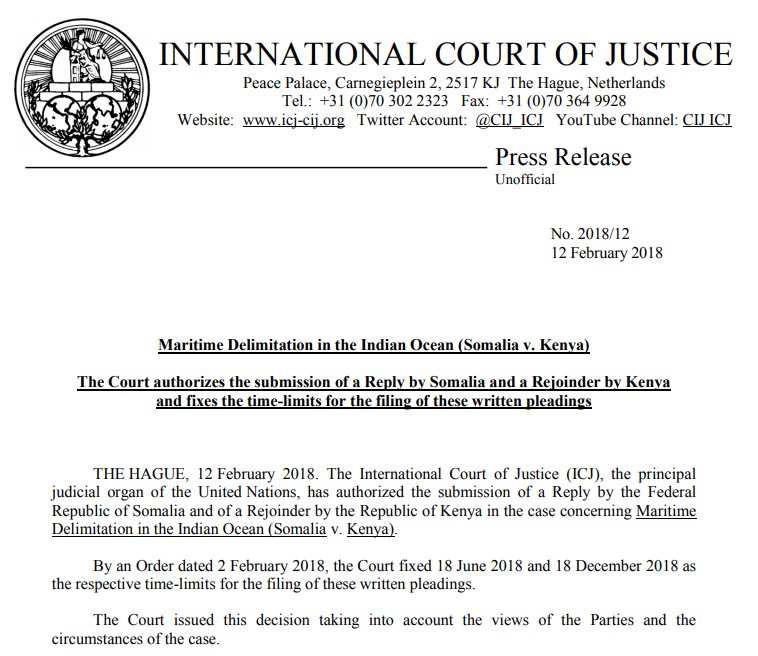 INTERNATIONAL COURT OF JUSTICE

Peace Palace, Carnegieplein 2, 2517 KJ The Hague, Netherlands
Tel.: +31 (0)70 302 2323 Fax: +31 (0)70 364 9928
Website: www.icj-cij.org Twitter Account: @CIJ_ICJ YouTube Channel: CIJ ICJ

Press Release
Unofficial

No. 2018/12
12 February 2018

Maritime Delimitation in the Indian Ocean (Somalia v. Kenya)

The Court authorizes the submission of a Reply by Somalia and a Rejoinder by Kenya and fixes the time-limits for the filing of these written pleadings

THE HAGUE, 12 February 2018. The International Court of Justice (ICJ), the principal judicial organ of the United Nations, has authorized the submission of a Reply by the Federal Republic of Somalia and of a Rejoinder by the Republic of Kenya in the case concerning Maritime Delimitation in the Indian Ocean (Somalia v. Kenya).

By an Order dated 2 February 2018, the Court fixed 18 June 2018 and 18 December 2018 as the respective time-limits for the filing of these written pleadings.

The Court issued this decision taking into account the views of the Parties and the circumstances of the case.